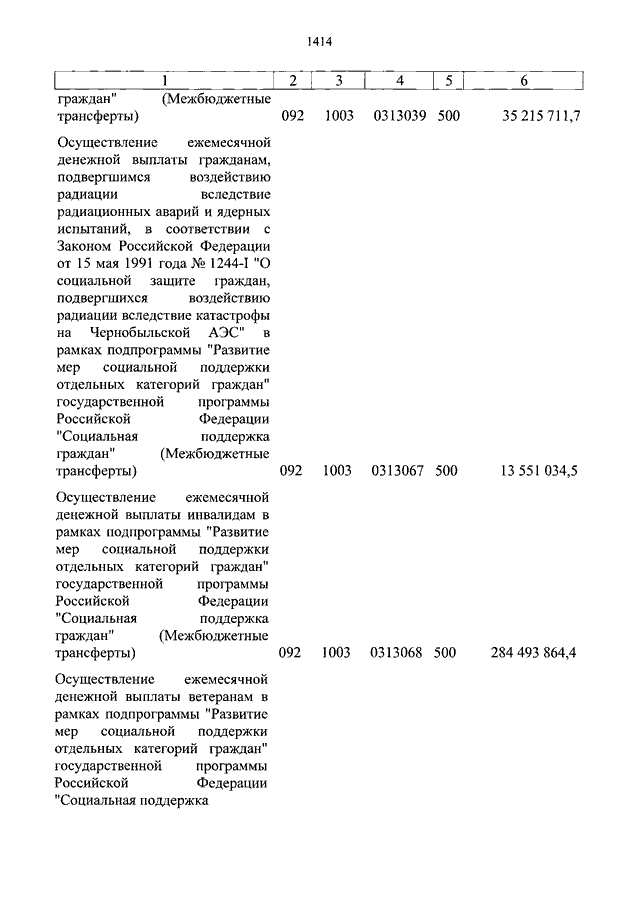 1414

| 1 | 2 | 3 | 4 | 5 | 6 |
|---|---|---|---|---|---|
| граждан" (Межбюджетные трансферты) | 092 | 1003 | 0313039 | 500 | 35 215 711,7 |
| Осуществление ежемесячной денежной выплаты гражданам, подвергшимся воздействию радиации вследствие радиационных аварий и ядерных испытаний, в соответствии с Законом Российской Федерации от 15 мая 1991 года № 1244-I "О социальной защите граждан, подвергшихся воздействию радиации вследствие катастрофы на Чернобыльской АЭС" в рамках подпрограммы "Развитие мер социальной поддержки отдельных категорий граждан" государственной программы Российской Федерации "Социальная поддержка граждан" (Межбюджетные трансферты) | 092 | 1003 | 0313067 | 500 | 13 551 034,5 |
| Осуществление ежемесячной денежной выплаты инвалидам в рамках подпрограммы "Развитие мер социальной поддержки отдельных категорий граждан" государственной программы Российской Федерации "Социальная поддержка граждан" (Межбюджетные трансферты) | 092 | 1003 | 0313068 | 500 | 284 493 864,4 |
| Осуществление ежемесячной денежной выплаты ветеранам в рамках подпрограммы "Развитие мер социальной поддержки отдельных категорий граждан" государственной программы Российской Федерации "Социальная поддержка | | | | | |